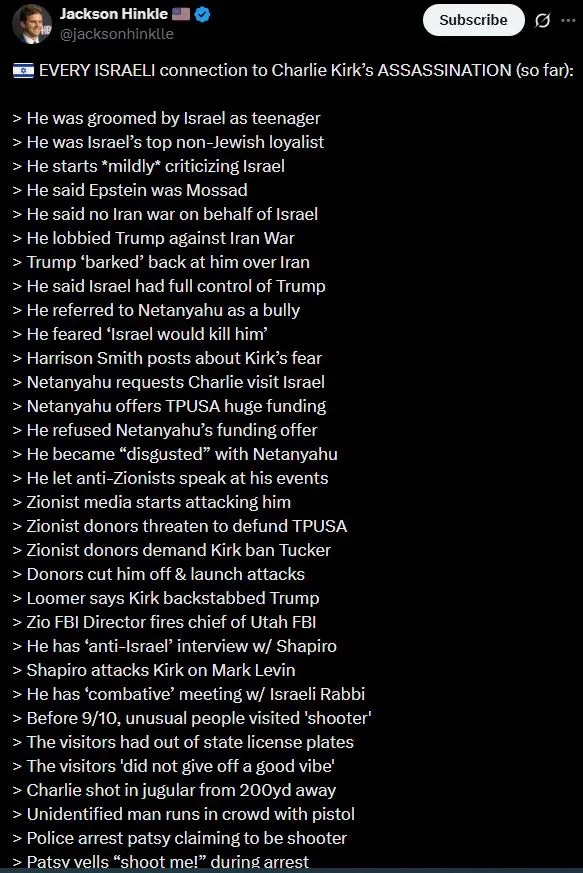 Jackson Hinkle 🇺🇸
@jacksonhinklle

Subscribe

🇮🇱 EVERY ISRAELI connection to Charlie Kirk's ASSASSINATION (so far):

> He was groomed by Israel as teenager
> He was Israel's top non-Jewish loyalist
> He starts *mildly* criticizing Israel
> He said Epstein was Mossad
> He said no Iran war on behalf of Israel
> He lobbied Trump against Iran War
> Trump 'barked' back at him over Iran
> He said Israel had full control of Trump
> He referred to Netanyahu as a bully
> He feared 'Israel would kill him'
> Harrison Smith posts about Kirk's fear
> Netanyahu requests Charlie visit Israel
> Netanyahu offers TPUSA huge funding
> He refused Netanyahu's funding offer
> He became "disgusted" with Netanyahu
> He let anti-Zionists speak at his events
> Zionist media starts attacking him
> Zionist donors threaten to defund TPUSA
> Zionist donors demand Kirk ban Tucker
> Donors cut him off & launch attacks
> Loomer says Kirk backstabbed Trump
> Zio FBI Director fires chief of Utah FBI
> He has 'anti-Israel' interview w/ Shapiro
> Shapiro attacks Kirk on Mark Levin
> He has 'combative' meeting w/ Israeli Rabbi
> Before 9/10, unusual people visited 'shooter'
> The visitors had out of state license plates
> The visitors 'did not give off a good vibe'
> Charlie shot in jugular from 200yd away
> Unidentified man runs in crowd with pistol
> Police arrest patsy claiming to be shooter
> Patsy yells "shoot me!" during arrest